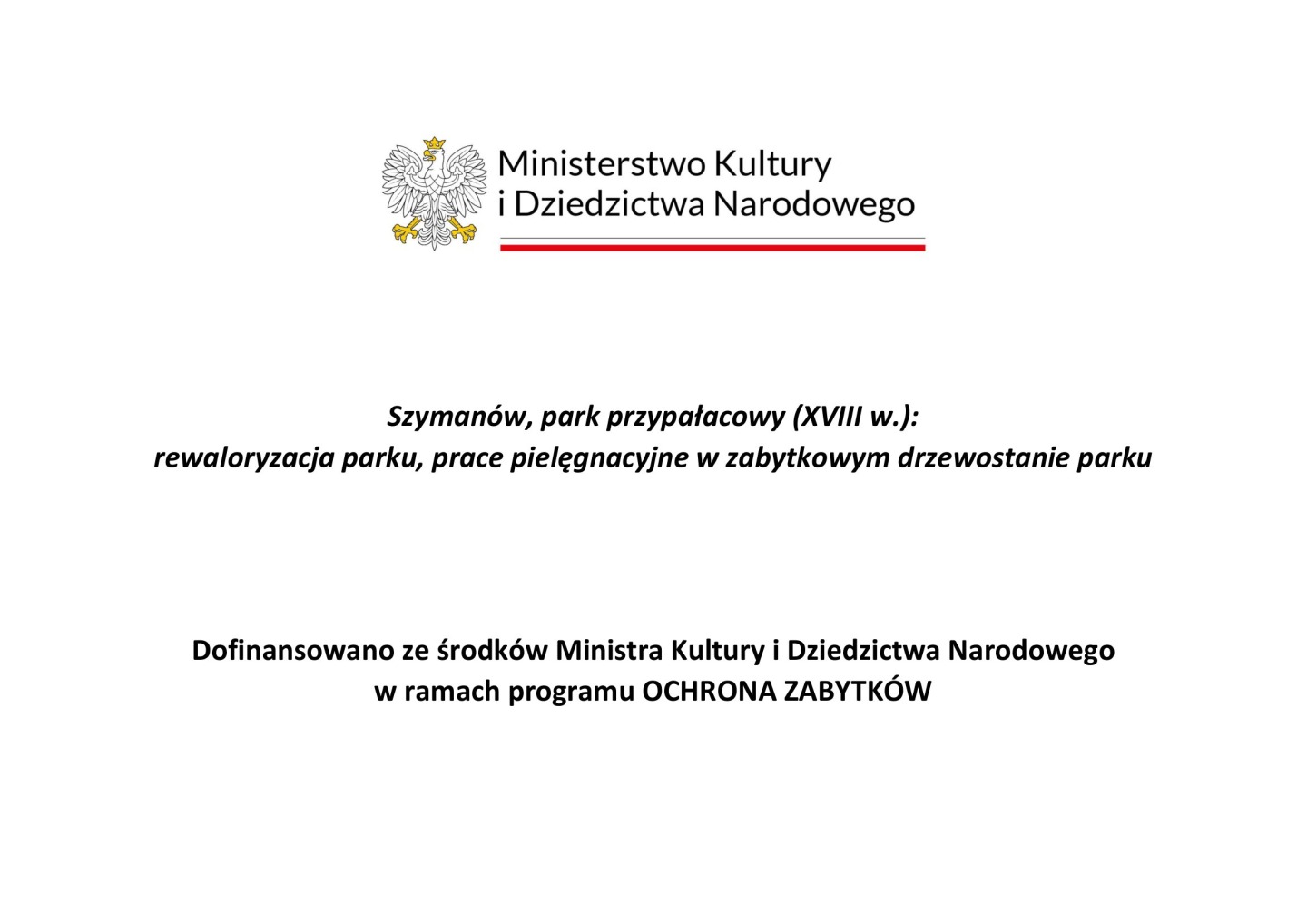 Ministerstwo Kultury
i Dziedzictwa Narodowego

Szymanów, park przypałacowy (XVIII w.):
rewaloryzacja parku, prace pielęgnacyjne w zabytkowym drzewostanie parku

Dofinansowano ze środków Ministra Kultury i Dziedzictwa Narodowego
w ramach programu OCHRONA ZABYTKÓW